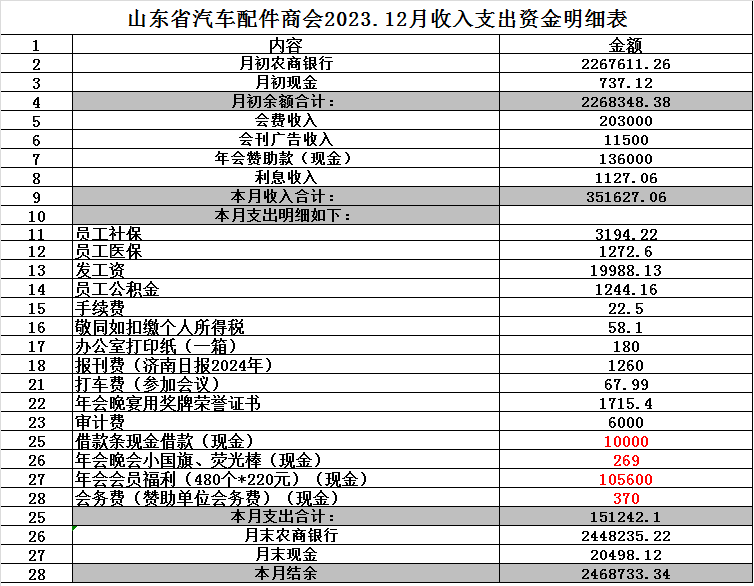 山东省汽车配件商会2023.12月收入支出资金明细表

| 1 | 内容 | 金额 |
|---|---|---|
| 2 | 月初农商银行 | 2267611.26 |
| 3 | 月初现金 | 737.12 |
| 4 | 月初余额合计： | 2268348.38 |
| 5 | 会费收入 | 203000 |
| 6 | 会刊广告收入 | 11500 |
| 7 | 年会赞助款（现金） | 136000 |
| 8 | 利息收入 | 1127.06 |
| 9 | 本月收入合计： | 351627.06 |
| 10 | 本月支出明细如下： | |
| 11 | 员工社保 | 3194.22 |
| 12 | 员工医保 | 1272.6 |
| 13 | 发工资 | 19988.13 |
| 14 | 员工公积金 | 1244.16 |
| 15 | 手续费 | 22.5 |
| 16 | 敬同如扣缴个人所得税 | 58.1 |
| 17 | 办公室打印纸（一箱） | 180 |
| 18 | 报刊费（济南日报2024年） | 1260 |
| 21 | 打车费（参加会议） | 67.99 |
| 22 | 年会晚宴用奖牌荣誉证书 | 1715.4 |
| 23 | 审计费 | 6000 |
| 25 | 借款条现金借款（现金） | 10000 |
| 26 | 年会晚会小国旗、荧光棒（现金） | 269 |
| 27 | 年会会员福利（480个*220元）（现金） | 105600 |
| 28 | 会务费（赞助单位会务费）（现金） | 370 |
| 25 | 本月支出合计： | 151242.1 |
| 26 | 月末农商银行 | 2448235.22 |
| 27 | 月末现金 | 20498.12 |
| 28 | 本月结余 | 2468733.34 |